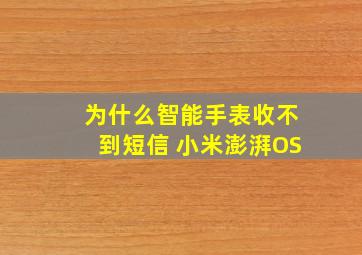 为什么智能手表收不到短信 小米澎湃OS